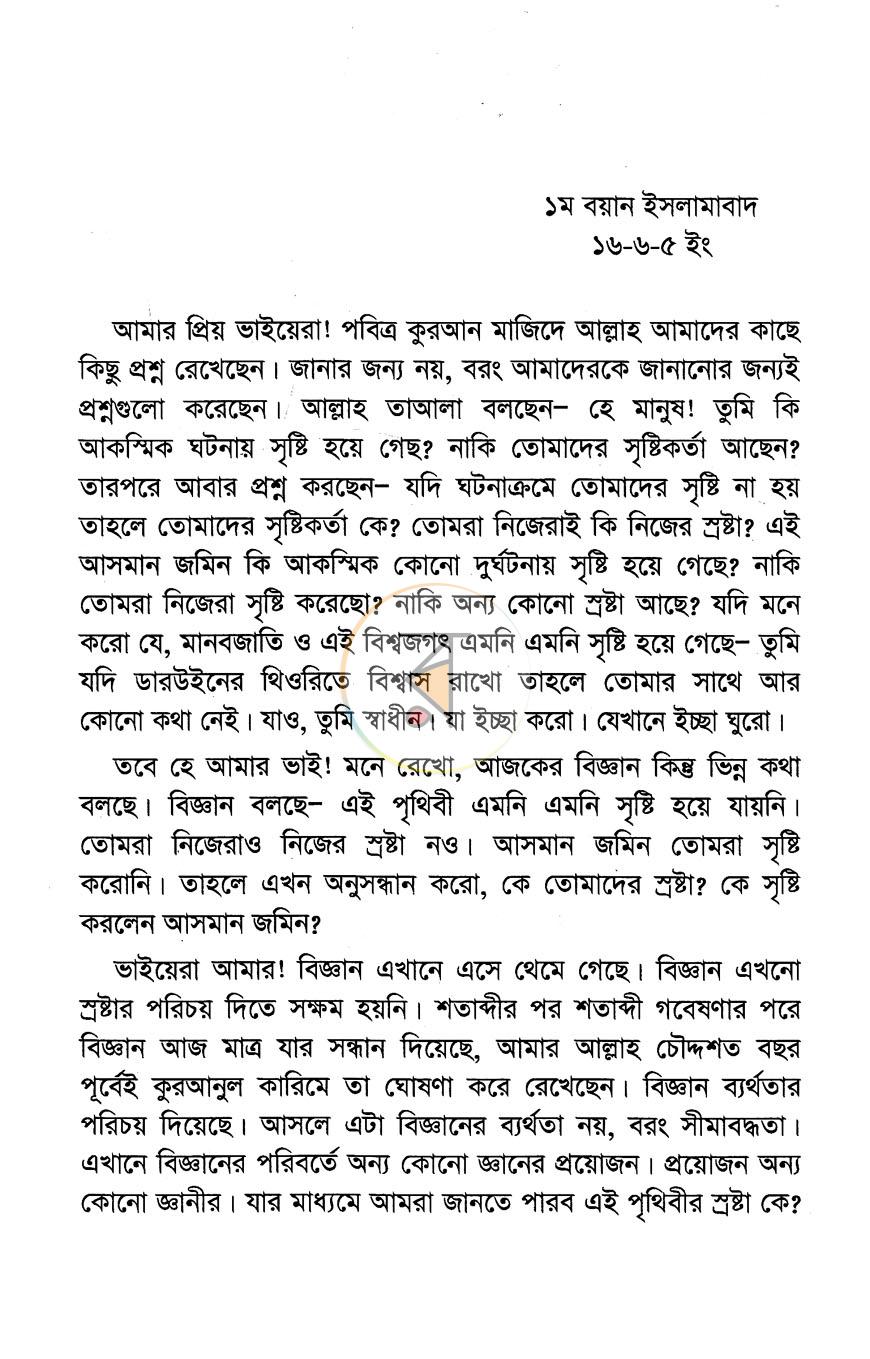 ১ম বয়ান ইসলামাবাদ
১৬-৬-৫ ইং

আমার প্রিয় ভাইয়েরা! পবিত্র কুরআন মাজিদে আল্লাহ আমাদের কাছে কিছু প্রশ্ন রেখেছেন। জানার জন্য নয়, বরং আমাদেরকে জানানোর জন্যই প্রশ্নগুলো করেছেন। আল্লাহ তাআলা বলছেন– হে মানুষ! তুমি কি আকস্মিক ঘটনায় সৃষ্টি হয়ে গেছ? নাকি তোমাদের সৃষ্টিকর্তা আছেন? তারপরে আবার প্রশ্ন করছেন– যদি ঘটনাক্রমে তোমাদের সৃষ্টি না হয় তাহলে তোমাদের সৃষ্টিকর্তা কে? তোমরা নিজেরাই কি নিজের স্রষ্টা? এই আসমান জমিন কি আকস্মিক কোনো দুর্ঘটনায় সৃষ্টি হয়ে গেছে? নাকি তোমরা নিজেরা সৃষ্টি করেছো? নাকি অন্য কোনো স্রষ্টা আছে? যদি মনে করো যে, মানবজাতি ও এই বিশ্বজগৎ এমনি এমনি সৃষ্টি হয়ে গেছে– তুমি যদি ডারউইনের থিওরিতে বিশ্বাস রাখো তাহলে তোমার সাথে আর কোনো কথা নেই। যাও, তুমি স্বাধীন। যা ইচ্ছা করো। যেখানে ইচ্ছা ঘুরো।

তবে হে আমার ভাই! মনে রেখো, আজকের বিজ্ঞান কিন্তু ভিন্ন কথা বলছে। বিজ্ঞান বলছে– এই পৃথিবী এমনি এমনি সৃষ্টি হয়ে যায়নি। তোমরা নিজেরাও নিজের স্রষ্টা নও। আসমান জমিন তোমরা সৃষ্টি করোনি। তাহলে এখন অনুসন্ধান করো, কে তোমাদের স্রষ্টা? কে সৃষ্টি করলেন আসমান জমিন?

ভাইয়েরা আমার! বিজ্ঞান এখানে এসে থেমে গেছে। বিজ্ঞান এখনো স্রষ্টার পরিচয় দিতে সক্ষম হয়নি। শতাব্দীর পর শতাব্দী গবেষণার পরে বিজ্ঞান আজ মাত্র যার সন্ধান দিয়েছে, আমার আল্লাহ চৌদ্দশত বছর পূর্বেই কুরআনুল কারিমে তা ঘোষণা করে রেখেছেন। বিজ্ঞান ব্যর্থতার পরিচয় দিয়েছে। আসলে এটা বিজ্ঞানের ব্যর্থতা নয়, বরং সীমাবদ্ধতা। এখানে বিজ্ঞানের পরিবর্তে অন্য কোনো জ্ঞানের প্রয়োজন। প্রয়োজন অন্য কোনো জ্ঞানীর। যার মাধ্যমে আমরা জানতে পারব এই পৃথিবীর স্রষ্টা কে?